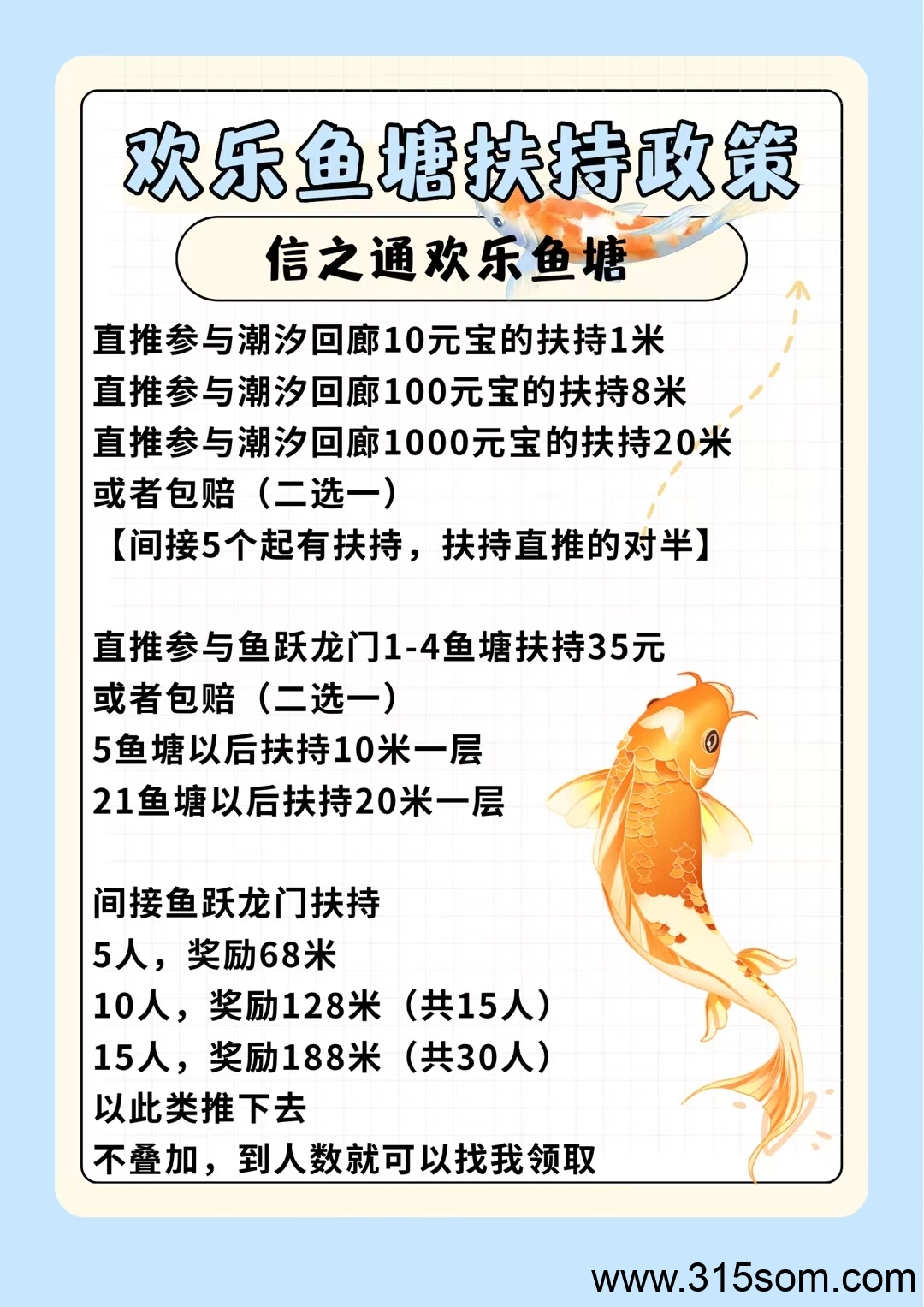 欢乐鱼塘扶持政策

信之通欢乐鱼塘

直推参与潮汐回廊10元宝的扶持1米
直推参与潮汐回廊100元宝的扶持8米
直推参与潮汐回廊1000元宝的扶持20米
或者包赔（二选一）
【间接5个起有扶持，扶持直推的对半】

直推参与鱼跃龙门1-4鱼塘扶持35元
或者包赔（二选一）
5鱼塘以后扶持10米一层
21鱼塘以后扶持20米一层

间接鱼跃龙门扶持
5人，奖励68米
10人，奖励128米（共15人）
15人，奖励188米（共30人）
以此类推下去
不叠加，到人数就可以找我领取

www.315som.com